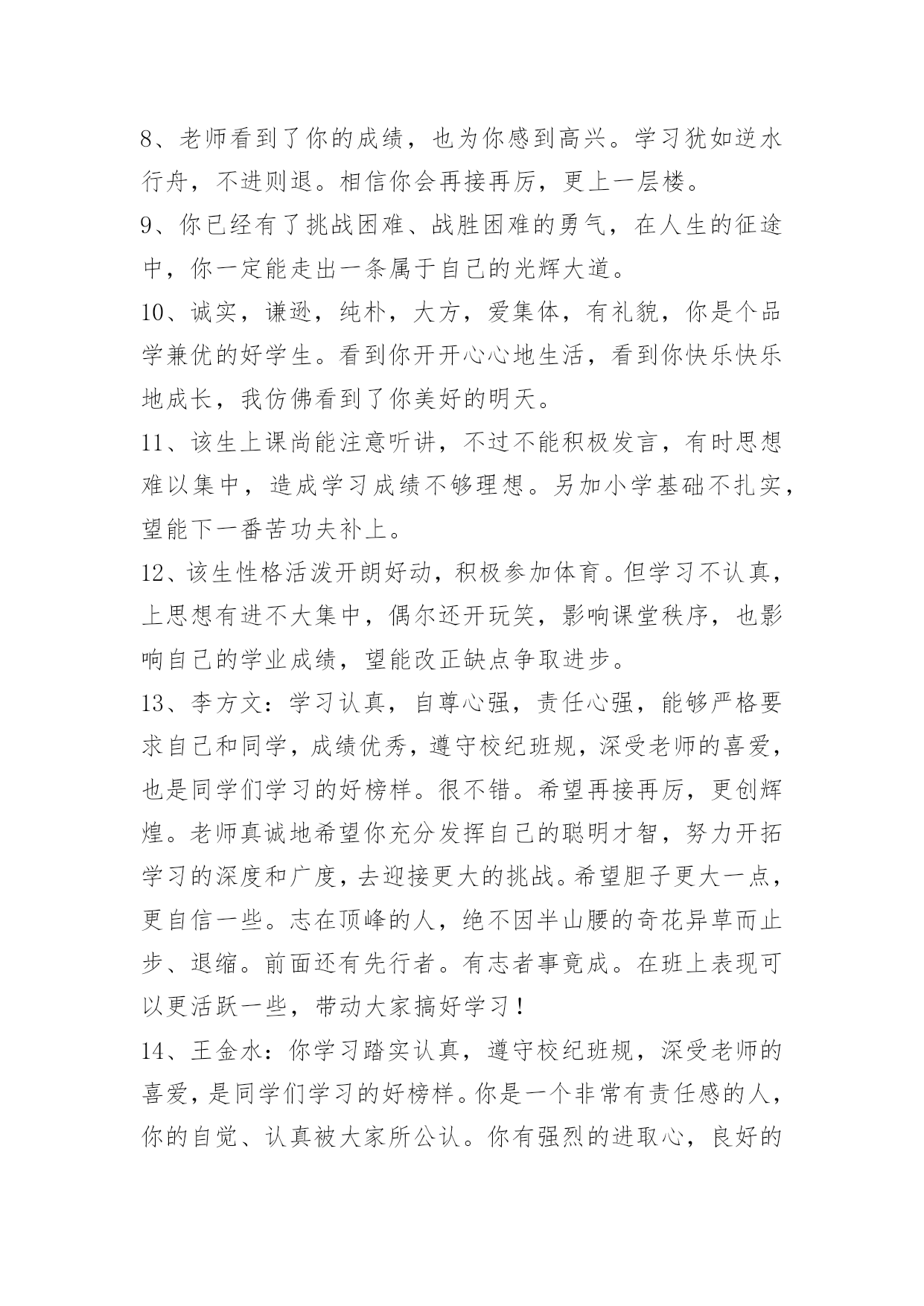 8、老师看到了你的成绩，也为你感到高兴。学习犹如逆水行舟，不进则退。相信你会再接再厉，更上一层楼。

9、你已经有了挑战困难、战胜困难的勇气，在人生的征途中，你一定能走出一条属于自己的光辉大道。

10、诚实，谦逊，纯朴，大方，爱集体，有礼貌，你是个品学兼优的好学生。看到你开开心心地生活，看到你快乐快乐地成长，我仿佛看到了你美好的明天。

11、该生上课尚能注意听讲，不过不能积极发言，有时思想难以集中，造成学习成绩不够理想。另加小学基础不扎实，望能下一番苦功夫补上。

12、该生性格活泼开朗好动，积极参加体育。但学习不认真，上思想有进不大集中，偶尔还开玩笑，影响课堂秩序，也影响自己的学业成绩，望能改正缺点争取进步。

13、李方文：学习认真，自尊心强，责任心强，能够严格要求自己和同学，成绩优秀，遵守校纪班规，深受老师的喜爱，也是同学们学习的好榜样。很不错。希望再接再厉，更创辉煌。老师真诚地希望你充分发挥自己的聪明才智，努力开拓学习的深度和广度，去迎接更大的挑战。希望胆子更大一点，更自信一些。志在顶峰的人，绝不因半山腰的奇花异草而止步、退缩。前面还有先行者。有志者事竟成。在班上表现可以更活跃一些，带动大家搞好学习！

14、王金水：你学习踏实认真，遵守校纪班规，深受老师的喜爱，是同学们学习的好榜样。你是一个非常有责任感的人，你的自觉、认真被大家所公认。你有强烈的进取心，良好的